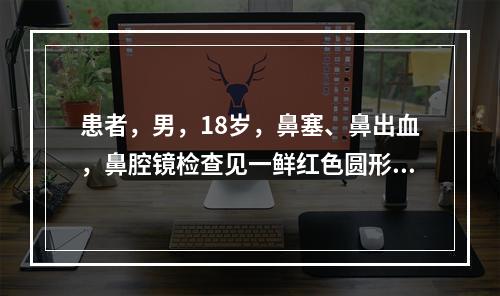 患者，男，18岁，鼻塞、鼻出血，鼻腔镜检查见一鲜红色圆形...